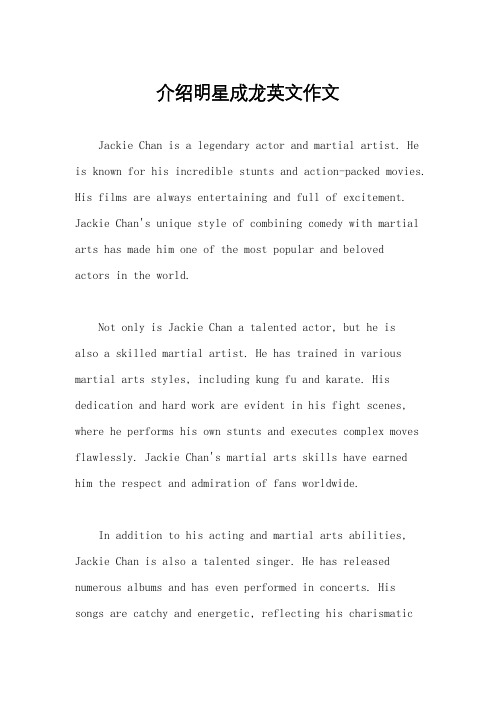 介绍明星成龙英文作文

Jackie Chan is a legendary actor and martial artist. He is known for his incredible stunts and action-packed movies. His films are always entertaining and full of excitement. Jackie Chan's unique style of combining comedy with martial arts has made him one of the most popular and beloved actors in the world.

Not only is Jackie Chan a talented actor, but he is also a skilled martial artist. He has trained in various martial arts styles, including kung fu and karate. His dedication and hard work are evident in his fight scenes, where he performs his own stunts and executes complex moves flawlessly. Jackie Chan's martial arts skills have earned him the respect and admiration of fans worldwide.

In addition to his acting and martial arts abilities, Jackie Chan is also a talented singer. He has released numerous albums and has even performed in concerts. His songs are catchy and energetic, reflecting his charismatic